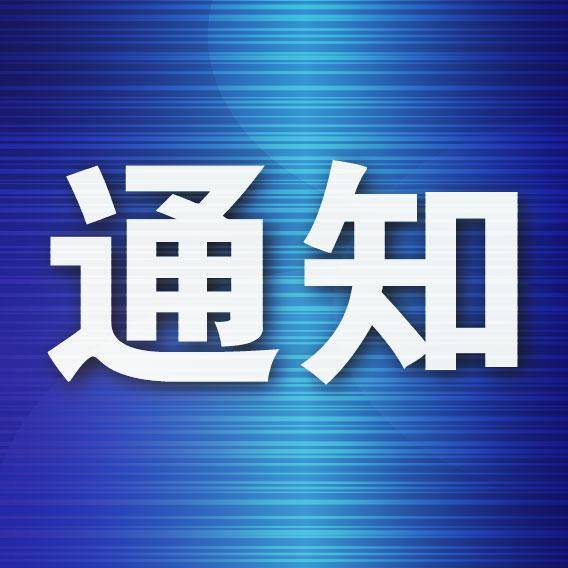 通知